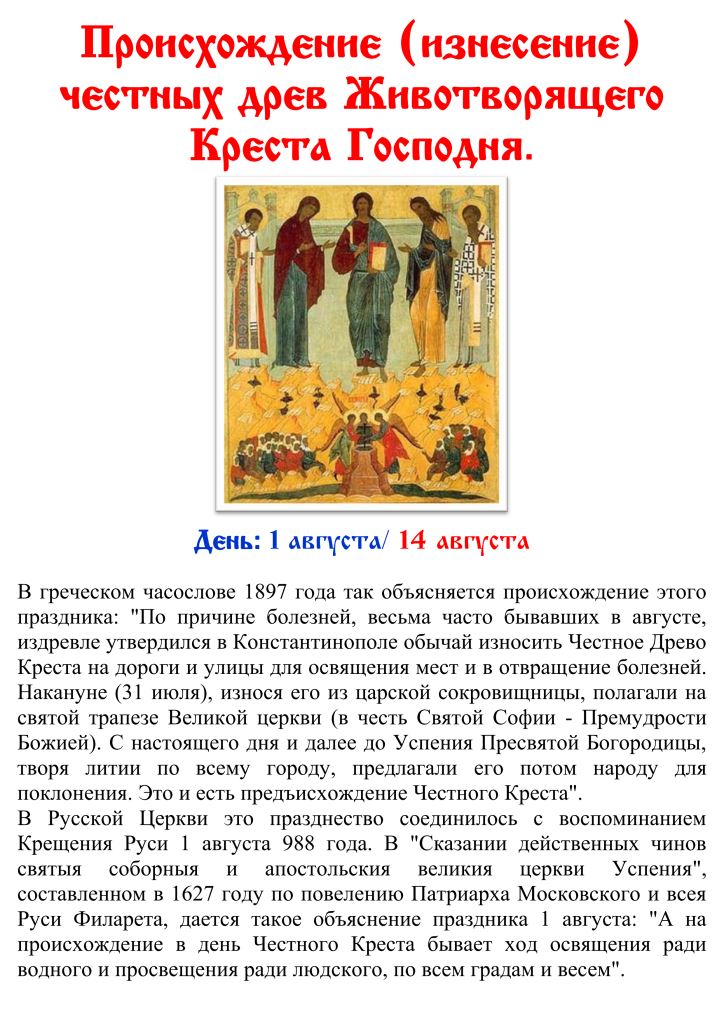 Происхождение (изнесение) честных древ Животворящего Креста Господня.

День: 1 августа/ 14 августа

В греческом часослове 1897 года так объясняется происхождение этого праздника: "По причине болезней, весьма часто бывавших в августе, издревле утвердился в Константинополе обычай износить Честное Древо Креста на дороги и улицы для освящения мест и в отвращение болезней. Накануне (31 июля), износя его из царской сокровищницы, полагали на святой трапезе Великой церкви (в честь Святой Софии - Премудрости Божией). С настоящего дня и далее до Успения Пресвятой Богородицы, творя литии по всему городу, предлагали его потом народу для поклонения. Это и есть предъисхождение Честного Креста".
В Русской Церкви это празднество соединилось с воспоминанием Крещения Руси 1 августа 988 года. В "Сказании действенных чинов святыя соборныя и апостольския великия церкви Успения", составленном в 1627 году по повелению Патриарха Московского и всея Руси Филарета, дается такое объяснение праздника 1 августа: "А на происхождение в день Честного Креста бывает ход освящения ради водного и просвещения ради людского, по всем градам и весем".